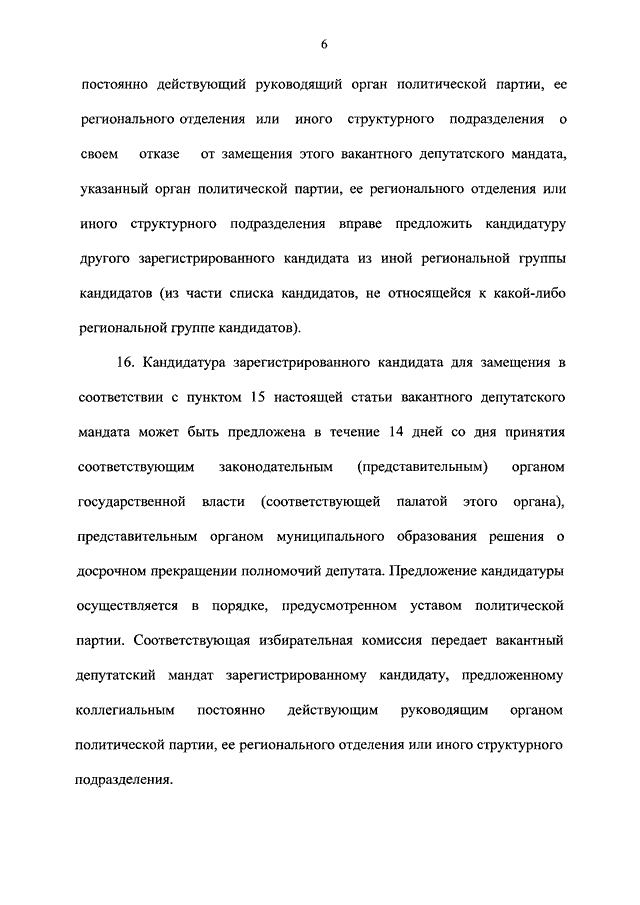 6

постоянно действующий руководящий орган политической партии, ее регионального отделения или иного структурного подразделения о своем отказе от замещения этого вакантного депутатского мандата, указанный орган политической партии, ее регионального отделения или иного структурного подразделения вправе предложить кандидатуру другого зарегистрированного кандидата из иной региональной группы кандидатов (из части списка кандидатов, не относящейся к какой-либо региональной группе кандидатов).

16. Кандидатура зарегистрированного кандидата для замещения в соответствии с пунктом 15 настоящей статьи вакантного депутатского мандата может быть предложена в течение 14 дней со дня принятия соответствующим законодательным (представительным) органом государственной власти (соответствующей палатой этого органа), представительным органом муниципального образования решения о досрочном прекращении полномочий депутата. Предложение кандидатуры осуществляется в порядке, предусмотренном уставом политической партии. Соответствующая избирательная комиссия передает вакантный депутатский мандат зарегистрированному кандидату, предложенному коллегиальным постоянно действующим руководящим органом политической партии, ее регионального отделения или иного структурного подразделения.